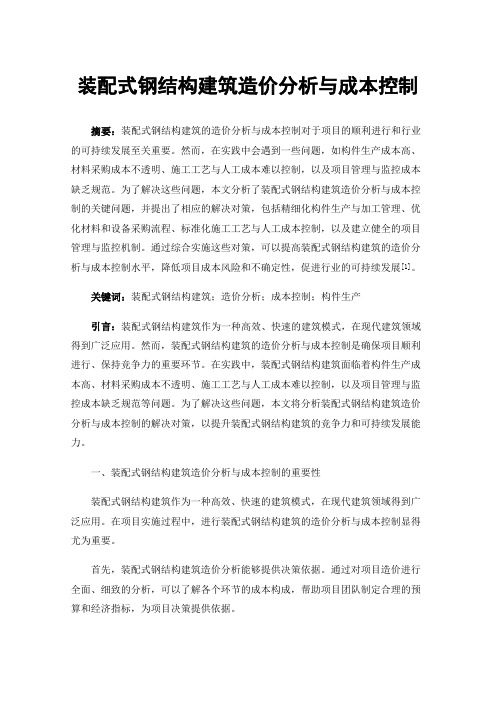 装配式钢结构建筑造价分析与成本控制

摘要：装配式钢结构建筑的造价分析与成本控制对于项目的顺利进行和行业的可持续发展至关重要。然而，在实践中会遇到一些问题，如构件生产成本高、材料采购成本不透明、施工工艺与人工成本难以控制，以及项目管理与监控成本缺乏规范。为了解决这些问题，本文分析了装配式钢结构建筑造价分析与成本控制的关键问题，并提出了相应的解决对策，包括精细化构件生产与加工管理、优化材料和设备采购流程、标准化施工工艺与人工成本控制，以及建立健全的项目管理与监控机制。通过综合实施这些对策，可以提高装配式钢结构建筑的造价分析与成本控制水平，降低项目成本风险和不确定性，促进行业的可持续发展[1]。

关键词：装配式钢结构建筑；造价分析；成本控制；构件生产

引言：装配式钢结构建筑作为一种高效、快速的建筑模式，在现代建筑领域得到广泛应用。然而，装配式钢结构建筑的造价分析与成本控制是确保项目顺利进行、保持竞争力的重要环节。在实践中，装配式钢结构建筑面临着构件生产成本高、材料采购成本不透明、施工工艺与人工成本难以控制，以及项目管理与监控成本缺乏规范等问题。为了解决这些问题，本文将分析装配式钢结构建筑造价分析与成本控制的解决对策，以提升装配式钢结构建筑的竞争力和可持续发展能力。

一、装配式钢结构建筑造价分析与成本控制的重要性

装配式钢结构建筑作为一种高效、快速的建筑模式，在现代建筑领域得到广泛应用。在项目实施过程中，进行装配式钢结构建筑的造价分析与成本控制显得尤为重要。

首先，装配式钢结构建筑造价分析能够提供决策依据。通过对项目造价进行全面、细致的分析，可以了解各个环节的成本构成，帮助项目团队制定合理的预算和经济指标，为项目决策提供依据。